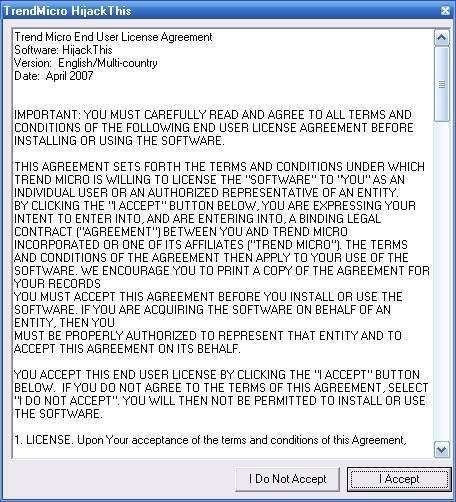 TrendMicro HijackThis

Trend Micro End User License Agreement
Software: HijackThis
Version: English/Multi-country
Date: April 2007

IMPORTANT: YOU MUST CAREFULLY READ AND AGREE TO ALL TERMS AND CONDITIONS OF THE FOLLOWING END USER LICENSE AGREEMENT BEFORE INSTALLING OR USING THE SOFTWARE.

THIS AGREEMENT SETS FORTH THE TERMS AND CONDITIONS UNDER WHICH TREND MICRO IS WILLING TO LICENSE THE "SOFTWARE" TO "YOU" AS AN INDIVIDUAL USER OR AN AUTHORIZED REPRESENTATIVE OF AN ENTITY.
BY CLICKING THE "I ACCEPT" BUTTON BELOW, YOU ARE EXPRESSING YOUR INTENT TO ENTER INTO, AND ARE ENTERING INTO, A BINDING LEGAL CONTRACT ("AGREEMENT") BETWEEN YOU AND TREND MICRO INCORPORATED OR ONE OF ITS AFFILIATES ("TREND MICRO"). THE TERMS AND CONDITIONS OF THE AGREEMENT THEN APPLY TO YOUR USE OF THE SOFTWARE. WE ENCOURAGE YOU TO PRINT A COPY OF THE AGREEMENT FOR YOUR RECORDS
YOU MUST ACCEPT THIS AGREEMENT BEFORE YOU INSTALL OR USE THE SOFTWARE. IF YOU ARE ACQUIRING THE SOFTWARE ON BEHALF OF AN ENTITY, THEN YOU
MUST BE PROPERLY AUTHORIZED TO REPRESENT THAT ENTITY AND TO ACCEPT THIS AGREEMENT ON ITS BEHALF.

YOU ACCEPT THIS END USER LICENSE BY CLICKING THE "I ACCEPT" BUTTON BELOW. IF YOU DO NOT AGREE TO THE TERMS OF THIS AGREEMENT, SELECT "I DO NOT ACCEPT". YOU WILL THEN NOT BE PERMITTED TO INSTALL OR USE THE SOFTWARE.

1. LICENSE. Upon Your acceptance of the terms and conditions of this Agreement,

I Do Not Accept
I Accept